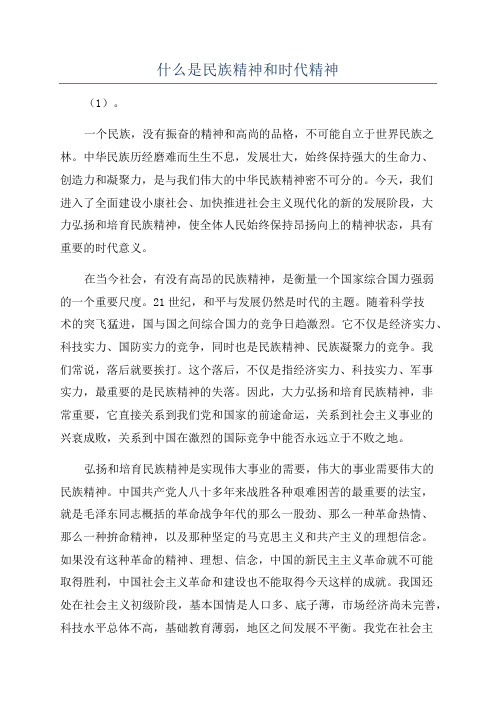 什么是民族精神和时代精神

（1）。

一个民族，没有振奋的精神和高尚的品格，不可能自立于世界民族之林。中华民族历经磨难而生生不息，发展壮大，始终保持强大的生命力、创造力和凝聚力，是与我们伟大的中华民族精神密不可分的。今天，我们进入了全面建设小康社会、加快推进社会主义现代化的新的发展阶段，大力弘扬和培育民族精神，使全体人民始终保持昂扬向上的精神状态，具有重要的时代意义。

在当今社会，有没有高昂的民族精神，是衡量一个国家综合国力强弱的一个重要尺度。21世纪，和平与发展仍然是时代的主题。随着科学技术的突飞猛进，国与国之间综合国力的竞争日趋激烈。它不仅是经济实力、科技实力、国防实力的竞争，同时也是民族精神、民族凝聚力的竞争。我们常说，落后就要挨打。这个落后，不仅是指经济实力、科技实力、军事实力，最重要的是民族精神的失落。因此，大力弘扬和培育民族精神，非常重要，它直接关系到我们党和国家的前途命运，关系到社会主义事业的兴衰成败，关系到中国在激烈的国际竞争中能否永远立于不败之地。

弘扬和培育民族精神是实现伟大事业的需要，伟大的事业需要伟大的民族精神。中国共产党人八十多年来战胜各种艰难困苦的最重要的法宝，就是毛泽东同志概括的革命战争年代的那么一股劲、那么一种革命热情、那么一种拚命精神，以及那种坚定的马克思主义和共产主义的理想信念。如果没有这种革命的精神、理想、信念，中国的新民主主义革命就不可能取得胜利，中国社会主义革命和建设也不能取得今天这样的成就。我国还处在社会主义初级阶段，基本国情是人口多、底子薄，市场经济尚未完善，科技水平总体不高，基础教育薄弱，地区之间发展不平衡。我党在社会主